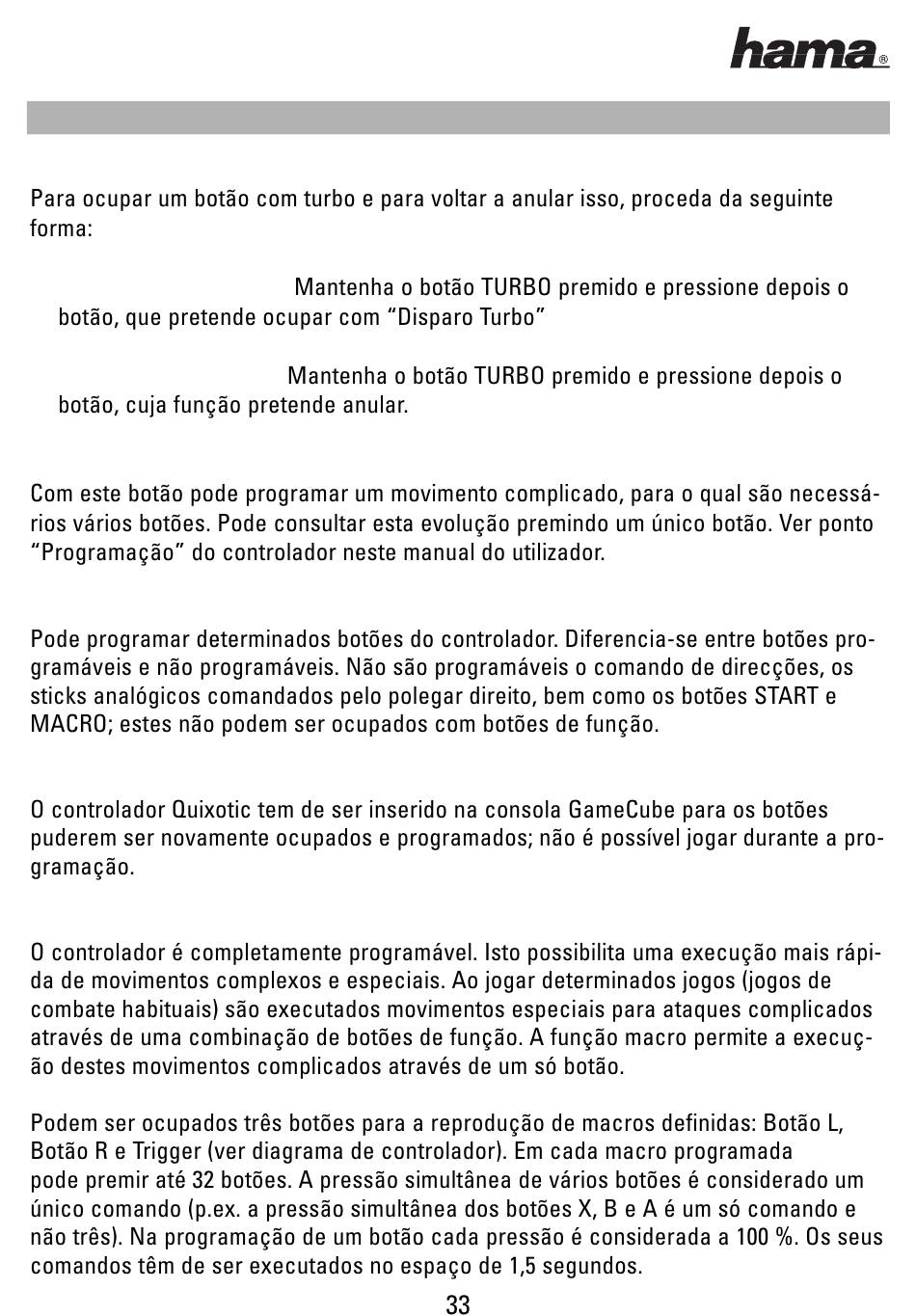 hama®

Para ocupar um botão com turbo e para voltar a anular isso, proceda da seguinte forma:

Mantenha o botão TURBO premido e pressione depois o botão, que pretende ocupar com “Disparo Turbo”

Mantenha o botão TURBO premido e pressione depois o botão, cuja função pretende anular.

Com este botão pode programar um movimento complicado, para o qual são necessários vários botões. Pode consultar esta evolução premindo um único botão. Ver ponto “Programação” do controlador neste manual do utilizador.

Pode programar determinados botões do controlador. Diferencia-se entre botões programáveis e não programáveis. Não são programáveis o comando de direcções, os sticks analógicos comandados pelo polegar direito, bem como os botões START e MACRO; estes não podem ser ocupados com botões de função.

O controlador Quixotic tem de ser inserido na consola GameCube para os botões puderem ser novamente ocupados e programados; não é possível jogar durante a programação.

O controlador é completamente programável. Isto possibilita uma execução mais rápida de movimentos complexos e especiais. Ao jogar determinados jogos (jogos de combate habituais) são executados movimentos especiais para ataques complicados através de uma combinação de botões de função. A função macro permite a execução destes movimentos complicados através de um só botão.

Podem ser ocupados três botões para a reprodução de macros definidas: Botão L, Botão R e Trigger (ver diagrama de controlador). Em cada macro programada pode premir até 32 botões. A pressão simultânea de vários botões é considerado um único comando (p.ex. a pressão simultânea dos botões X, B e A é um só comando e não três). Na programação de um botão cada pressão é considerada a 100 %. Os seus comandos têm de ser executados no espaço de 1,5 segundos.

33